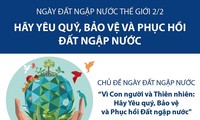 NGÀY ĐẤT NGẬP NƯỚC THẾ GIỚI 2/2

HÃY YÊU QUÝ, BẢO VỆ VÀ PHỤC HỒI ĐẤT NGẬP NƯỚC

CHỦ ĐỀ NGÀY ĐẤT NGẬP NƯỚC

"Vì Con người và Thiên nhiên: Hãy Yêu quý, Bảo vệ và Phục hồi Đất ngập nước"